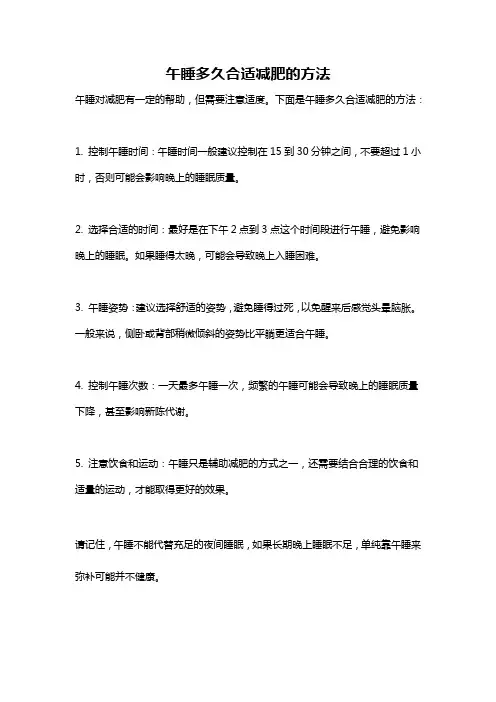 午睡多久合适减肥的方法

午睡对减肥有一定的帮助，但需要注意适度。下面是午睡多久合适减肥的方法：

1. 控制午睡时间：午睡时间一般建议控制在 15 到 30 分钟之间，不要超过 1 小时，否则可能会影响晚上的睡眠质量。

2. 选择合适的时间：最好是在下午 2 点到 3 点这个时间段进行午睡，避免影响晚上的睡眠。如果睡得太晚，可能会导致晚上入睡困难。

3. 午睡姿势：建议选择舒适的姿势，避免睡得过死，以免醒来后感觉头晕脑胀。一般来说，侧卧或背部稍微倾斜的姿势比平躺更适合午睡。

4. 控制午睡次数：一天最多午睡一次，频繁的午睡可能会导致晚上的睡眠质量下降，甚至影响新陈代谢。

5. 注意饮食和运动：午睡只是辅助减肥的方式之一，还需要结合合理的饮食和适量的运动，才能取得更好的效果。

请记住，午睡不能代替充足的夜间睡眠，如果长期晚上睡眠不足，单纯靠午睡来弥补可能并不健康。